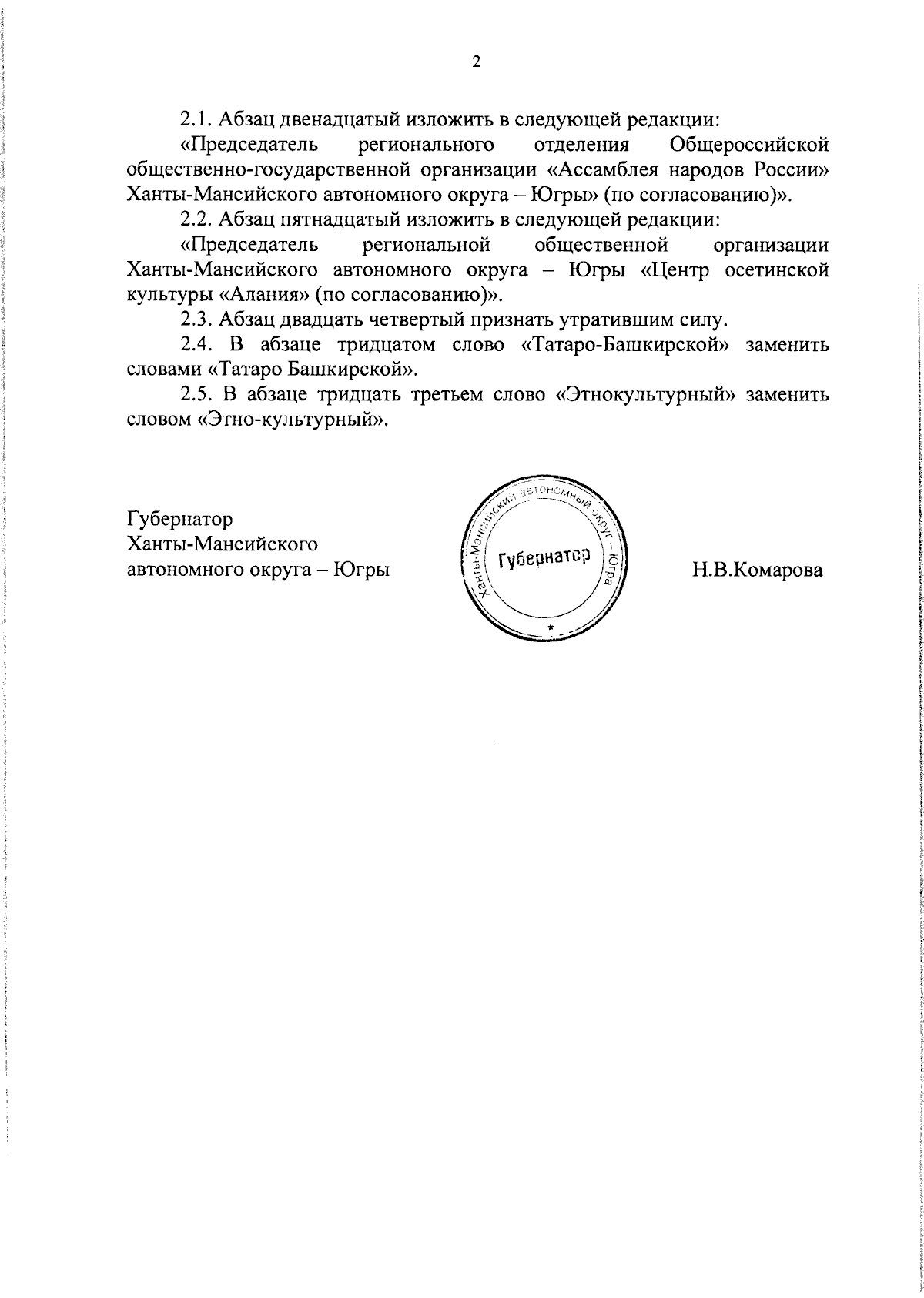 2

2.1. Абзац двенадцатый изложить в следующей редакции:

«Председатель регионального отделения Общероссийской общественно-государственной организации «Ассамблея народов России» Ханты-Мансийского автономного округа – Югры» (по согласованию)».

2.2. Абзац пятнадцатый изложить в следующей редакции:

«Председатель региональной общественной организации Ханты-Мансийского автономного округа – Югры «Центр осетинской культуры «Алания» (по согласованию)».

2.3. Абзац двадцать четвертый признать утратившим силу.

2.4. В абзаце тридцатом слово «Татаро-Башкирской» заменить словами «Татаро Башкирской».

2.5. В абзаце тридцать третьем слово «Этнокультурный» заменить словом «Этно-культурный».

Губернатор
Ханты-Мансийского
автономного округа – Югры

Ханты-Мансийский автономный округ – Югра
Губернатор

Н.В.Комарова